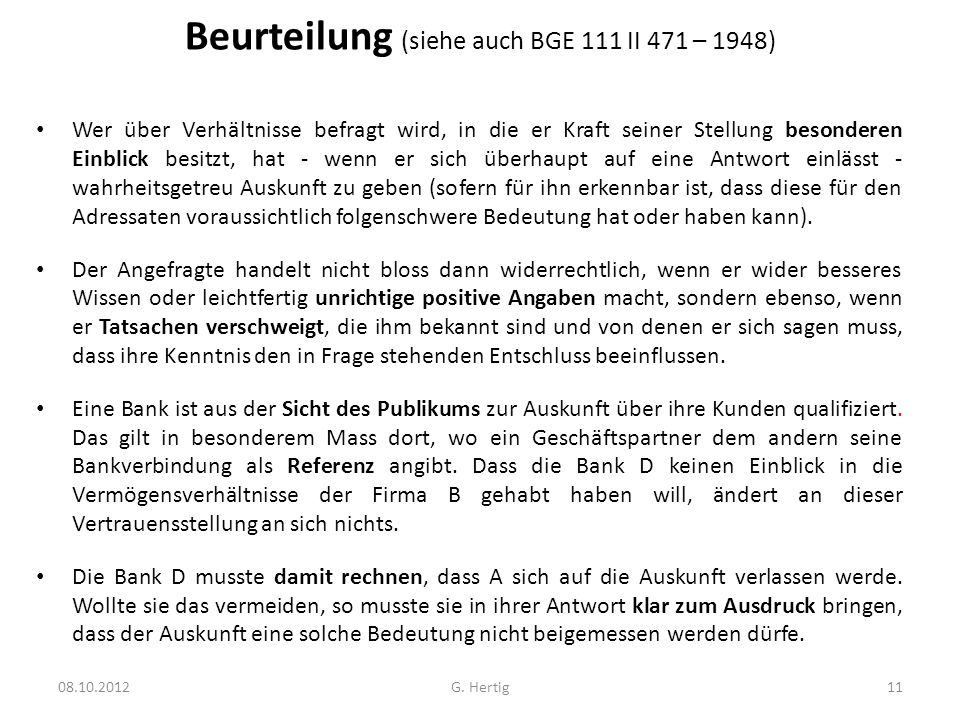 Beurteilung (siehe auch BGE 111 II 471 – 1948)

• Wer über Verhältnisse befragt wird, in die er Kraft seiner Stellung besonderen Einblick besitzt, hat - wenn er sich überhaupt auf eine Antwort einlässt - wahrheitsgetreu Auskunft zu geben (sofern für ihn erkennbar ist, dass diese für den Adressaten voraussichtlich folgenschwere Bedeutung hat oder haben kann).

• Der Angefragte handelt nicht bloss dann widerrechtlich, wenn er wider besseres Wissen oder leichtfertig unrichtige positive Angaben macht, sondern ebenso, wenn er Tatsachen verschweigt, die ihm bekannt sind und von denen er sich sagen muss, dass ihre Kenntnis den in Frage stehenden Entschluss beeinflussen.

• Eine Bank ist aus der Sicht des Publikums zur Auskunft über ihre Kunden qualifiziert. Das gilt in besonderem Mass dort, wo ein Geschäftspartner dem andern seine Bankverbindung als Referenz angibt. Dass die Bank D keinen Einblick in die Vermögensverhältnisse der Firma B gehabt haben will, ändert an dieser Vertrauensstellung an sich nichts.

• Die Bank D musste damit rechnen, dass A sich auf die Auskunft verlassen werde. Wollte sie das vermeiden, so musste sie in ihrer Antwort klar zum Ausdruck bringen, dass der Auskunft eine solche Bedeutung nicht beigemessen werden dürfe.

08.10.2012 G. Hertig 11